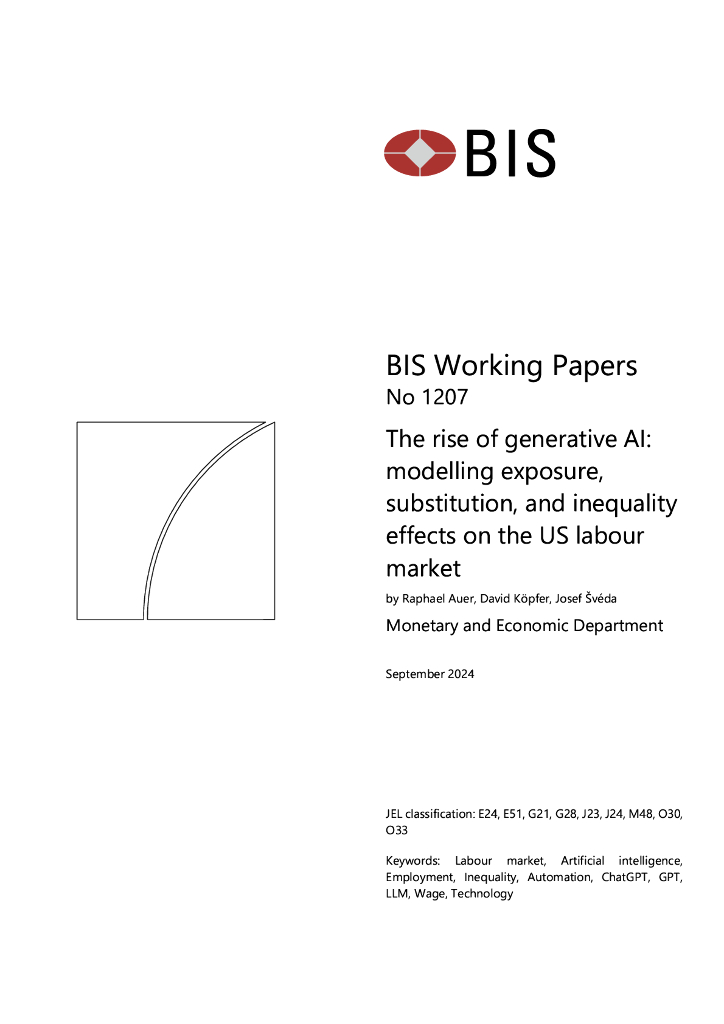 BIS

BIS Working Papers
No 1207

The rise of generative AI: modelling exposure, substitution, and inequality effects on the US labour market

by Raphael Auer, David Köpfer, Josef Švéda

Monetary and Economic Department

September 2024

JEL classification: E24, E51, G21, G28, J23, J24, M48, O30, O33

Keywords: Labour market, Artificial intelligence, Employment, Inequality, Automation, ChatGPT, GPT, LLM, Wage, Technology